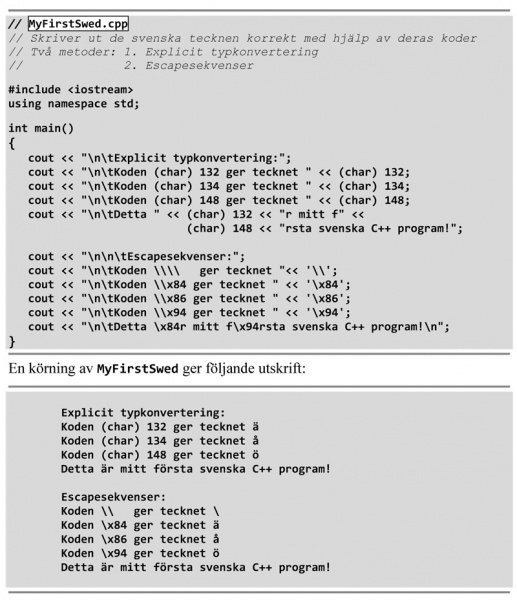 // MyFirstSwed.cpp
// Skriver ut de svenska tecknen korrekt med hjälp av deras koder
// Två metoder: 1. Explicit typkonvertering
//              2. Escapesekvenser

#include <iostream>
using namespace std;

int main()
{
   cout << "\n\tExplicit typkonvertering:";
   cout << "\n\tKoden (char) 132 ger tecknet " << (char) 132;
   cout << "\n\tKoden (char) 134 ger tecknet " << (char) 134;
   cout << "\n\tKoden (char) 148 ger tecknet " << (char) 148;
   cout << "\n\tDetta " << (char) 132 << "r mitt f" <<
                          (char) 148 << "rsta svenska C++ program!";

   cout << "\n\n\tEscapesekvenser:";
   cout << "\n\tKoden \\\\   ger tecknet "<< '\\';
   cout << "\n\tKoden \\x84 ger tecknet " << '\x84';
   cout << "\n\tKoden \\x86 ger tecknet " << '\x86';
   cout << "\n\tKoden \\x94 ger tecknet " << '\x94';
   cout << "\n\tDetta \x84r mitt f\x94rsta svenska C++ program!\n";
}

En körning av MyFirstSwed ger följande utskrift:

Explicit typkonvertering:
Koden (char) 132 ger tecknet ä
Koden (char) 134 ger tecknet å
Koden (char) 148 ger tecknet ö
Detta är mitt första svenska C++ program!

Escapesekvenser:
Koden \\   ger tecknet \
Koden \x84 ger tecknet ä
Koden \x86 ger tecknet å
Koden \x94 ger tecknet ö
Detta är mitt första svenska C++ program!